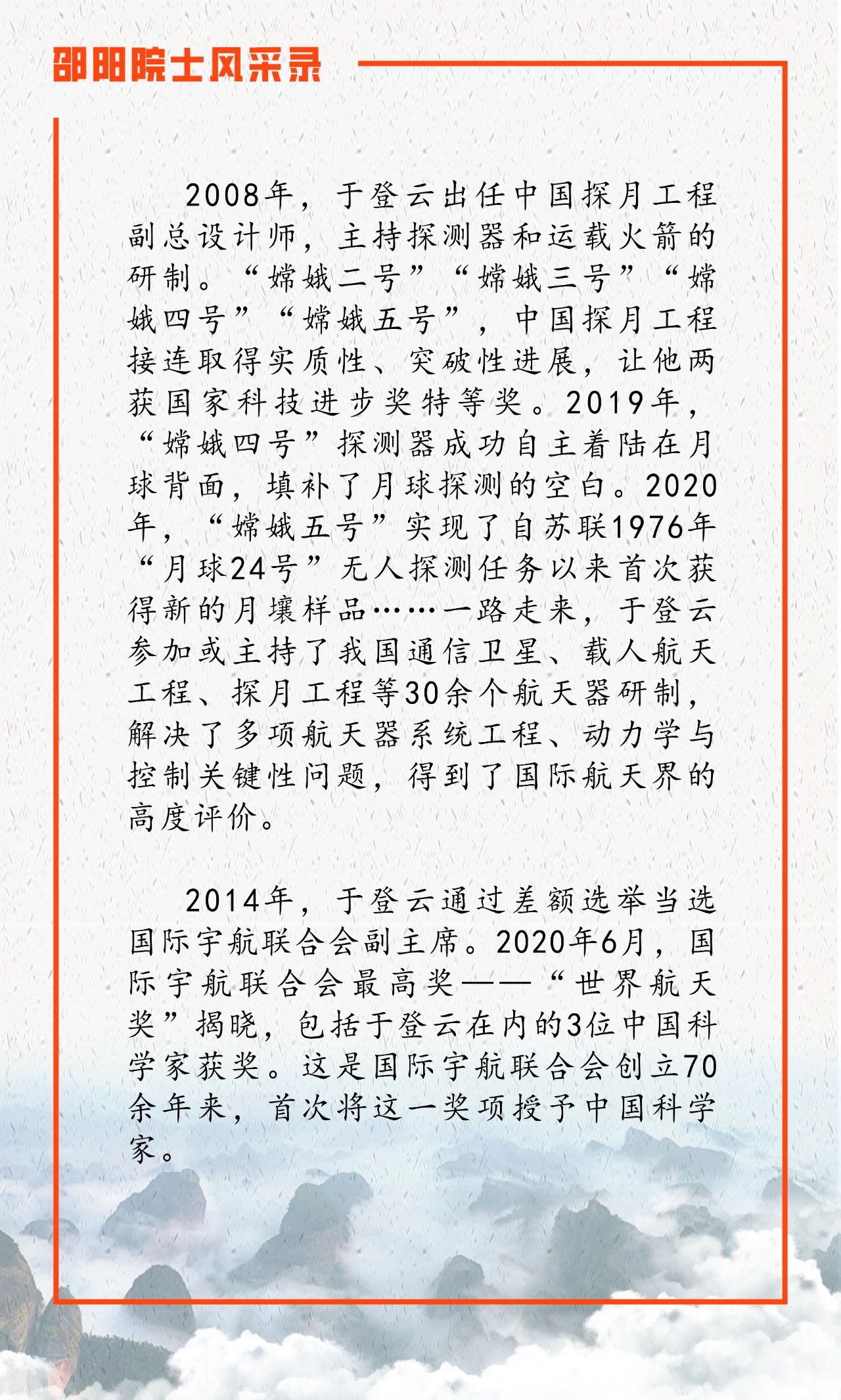 邵阳院士风采录

2008年，于登云出任中国探月工程副总设计师，主持探测器和运载火箭的研制。“嫦娥二号”“嫦娥三号”“嫦娥四号”“嫦娥五号”，中国探月工程接连取得实质性、突破性进展，让他两获国家科技进步奖特等奖。2019年，“嫦娥四号”探测器成功自主着陆在月球背面，填补了月球探测的空白。2020年，“嫦娥五号”实现了自苏联1976年“月球24号”无人探测任务以来首次获得新的月壤样品……一路走来，于登云参加或主持了我国通信卫星、载人航天工程、探月工程等30余个航天器研制，解决了多项航天器系统工程、动力学与控制关键性问题，得到了国际航天界的高度评价。

2014年，于登云通过差额选举当选国际宇航联合会副主席。2020年6月，国际宇航联合会最高奖——“世界航天奖”揭晓，包括于登云在内的3位中国科学家获奖。这是国际宇航联合会创立70余年来，首次将这一奖项授予中国科学家。